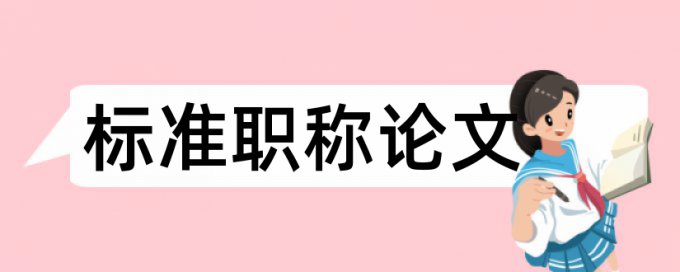 标准职称论文